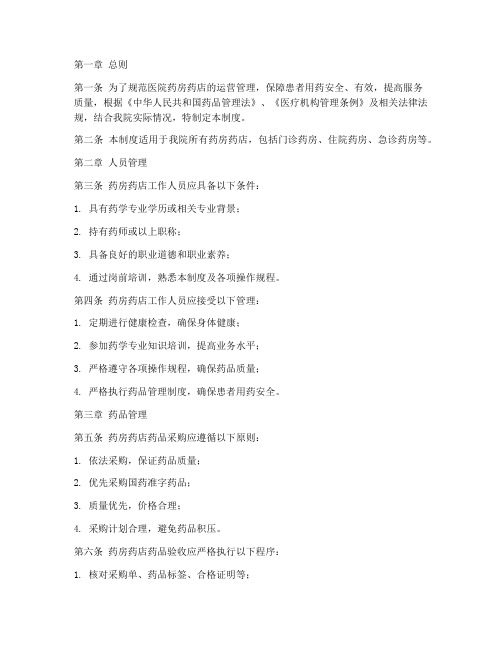 第一章 总则

第一条 为了规范医院药房药店的运营管理，保障患者用药安全、有效，提高服务质量，根据《中华人民共和国药品管理法》、《医疗机构管理条例》及相关法律法规，结合我院实际情况，特制定本制度。

第二条 本制度适用于我院所有药房药店，包括门诊药房、住院药房、急诊药房等。

第二章 人员管理

第三条 药房药店工作人员应具备以下条件：

1. 具有药学专业学历或相关专业背景；

2. 持有药师或以上职称；

3. 具备良好的职业道德和职业素养；

4. 通过岗前培训，熟悉本制度及各项操作规程。

第四条 药房药店工作人员应接受以下管理：

1. 定期进行健康检查，确保身体健康；

2. 参加药学专业知识培训，提高业务水平；

3. 严格遵守各项操作规程，确保药品质量；

4. 严格执行药品管理制度，确保患者用药安全。

第三章 药品管理

第五条 药房药店药品采购应遵循以下原则：

1. 依法采购，保证药品质量；

2. 优先采购国药准字药品；

3. 质量优先，价格合理；

4. 采购计划合理，避免药品积压。

第六条 药房药店药品验收应严格执行以下程序：

1. 核对采购单、药品标签、合格证明等；